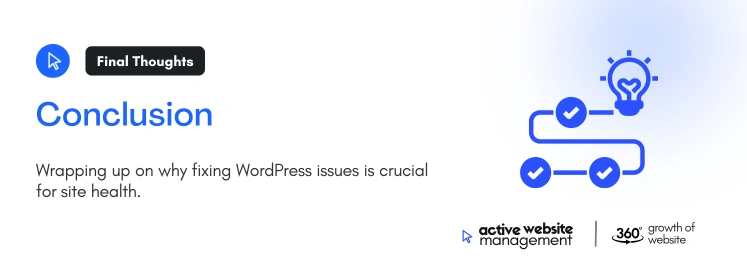 Final Thoughts

Conclusion

Wrapping up on why fixing WordPress issues is crucial for site health.

active website management

360° growth of website